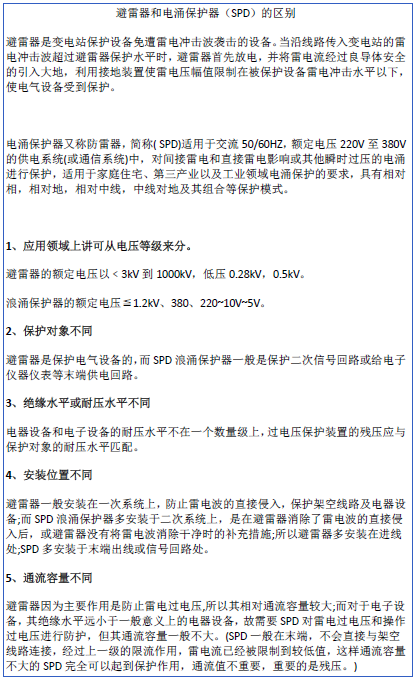 避雷器和电涌保护器（SPD）的区别

避雷器是变电站保护设备免遭雷电冲击波袭击的设备。当沿线路传入变电站的雷电冲击波超过避雷器保护水平时，避雷器首先放电，并将雷电流经过良导体安全的引入大地，利用接地装置使雷电压幅值限制在被保护设备雷电冲击水平以下，使电气设备受到保护。

电涌保护器又称防雷器，简称(SPD)适用于交流50/60HZ，额定电压220V至380V的供电系统(或通信系统)中，对间接雷电和直接雷电影响或其他瞬时过压的电涌进行保护，适用于家庭住宅、第三产业以及工业领域电涌保护的要求，具有相对相，相对地，相对中线，中线对地及其组合等保护模式。

1、应用领域上讲可从电压等级来分。

避雷器的额定电压以＜3kV到1000kV，低压0.28kV，0.5kV。

浪涌保护器的额定电压≦1.2kV、380、220~10V~5V。

2、保护对象不同

避雷器是保护电气设备的，而SPD浪涌保护器一般是保护二次信号回路或给电子仪器仪表等末端供电回路。

3、绝缘水平或耐压水平不同

电器设备和电子设备的耐压水平不在一个数量级上，过电压保护装置的残压应与保护对象的耐压水平匹配。

4、安装位置不同

避雷器一般安装在一次系统上，防止雷电波的直接侵入，保护架空线路及电器设备;而SPD浪涌保护器多安装于二次系统上，是在避雷器消除了雷电波的直接侵入后，或避雷器没有将雷电波消除干净时的补充措施;所以避雷器多安装在进线处;SPD多安装于末端出线或信号回路处。

5、通流容量不同

避雷器因为主要作用是防止雷电过电压,所以其相对通流容量较大;而对于电子设备，其绝缘水平远小于一般意义上的电器设备，故需要SPD对雷电过电压和操作过电压进行防护，但其通流容量一般不大。(SPD一般在末端，不会直接与架空线路连接，经过上一级的限流作用，雷电流已经被限制到较低值，这样通流容量不大的SPD完全可以起到保护作用，通流值不重要，重要的是残压。)